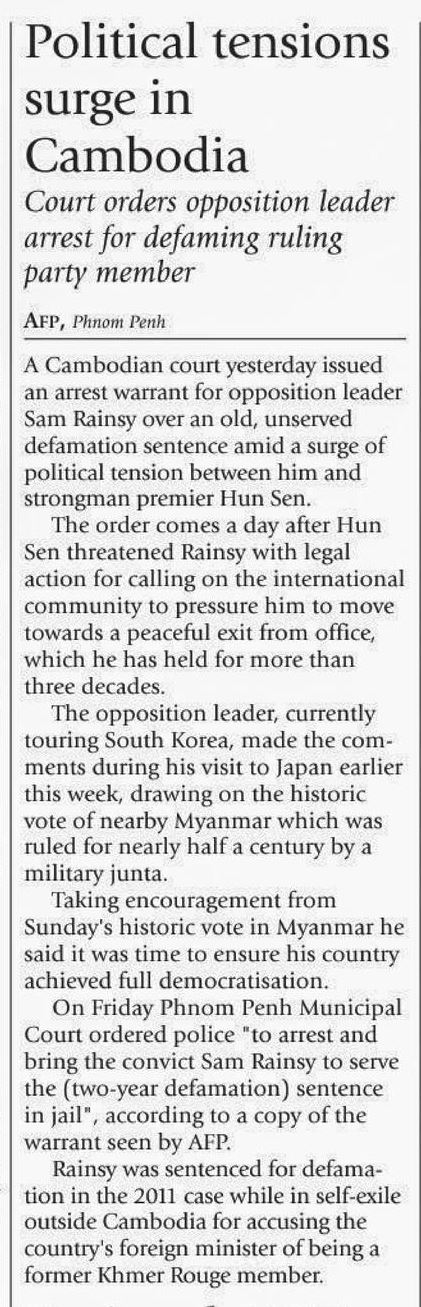 Political tensions surge in Cambodia

Court orders opposition leader arrest for defaming ruling party member

AFP, Phnom Penh

A Cambodian court yesterday issued an arrest warrant for opposition leader Sam Rainsy over an old, unserved defamation sentence amid a surge of political tension between him and strongman premier Hun Sen.

The order comes a day after Hun Sen threatened Rainsy with legal action for calling on the international community to pressure him to move towards a peaceful exit from office, which he has held for more than three decades.

The opposition leader, currently touring South Korea, made the comments during his visit to Japan earlier this week, drawing on the historic vote of nearby Myanmar which was ruled for nearly half a century by a military junta.

Taking encouragement from Sunday's historic vote in Myanmar he said it was time to ensure his country achieved full democratisation.

On Friday Phnom Penh Municipal Court ordered police "to arrest and bring the convict Sam Rainsy to serve the (two-year defamation) sentence in jail", according to a copy of the warrant seen by AFP.

Rainsy was sentenced for defamation in the 2011 case while in self-exile outside Cambodia for accusing the country's foreign minister of being a former Khmer Rouge member.